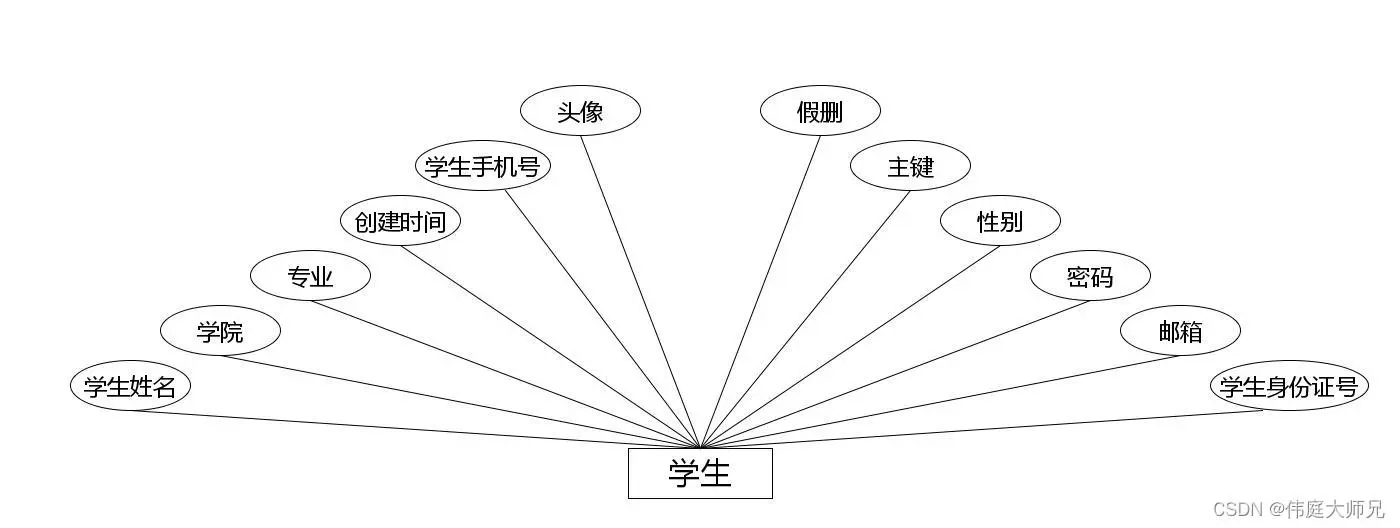 头像

假删

学生手机号

主键

创建时间

性别

专业

密码

学院

邮箱

学生姓名

学生身份证号

学生

CSDN @伟庭大师兄